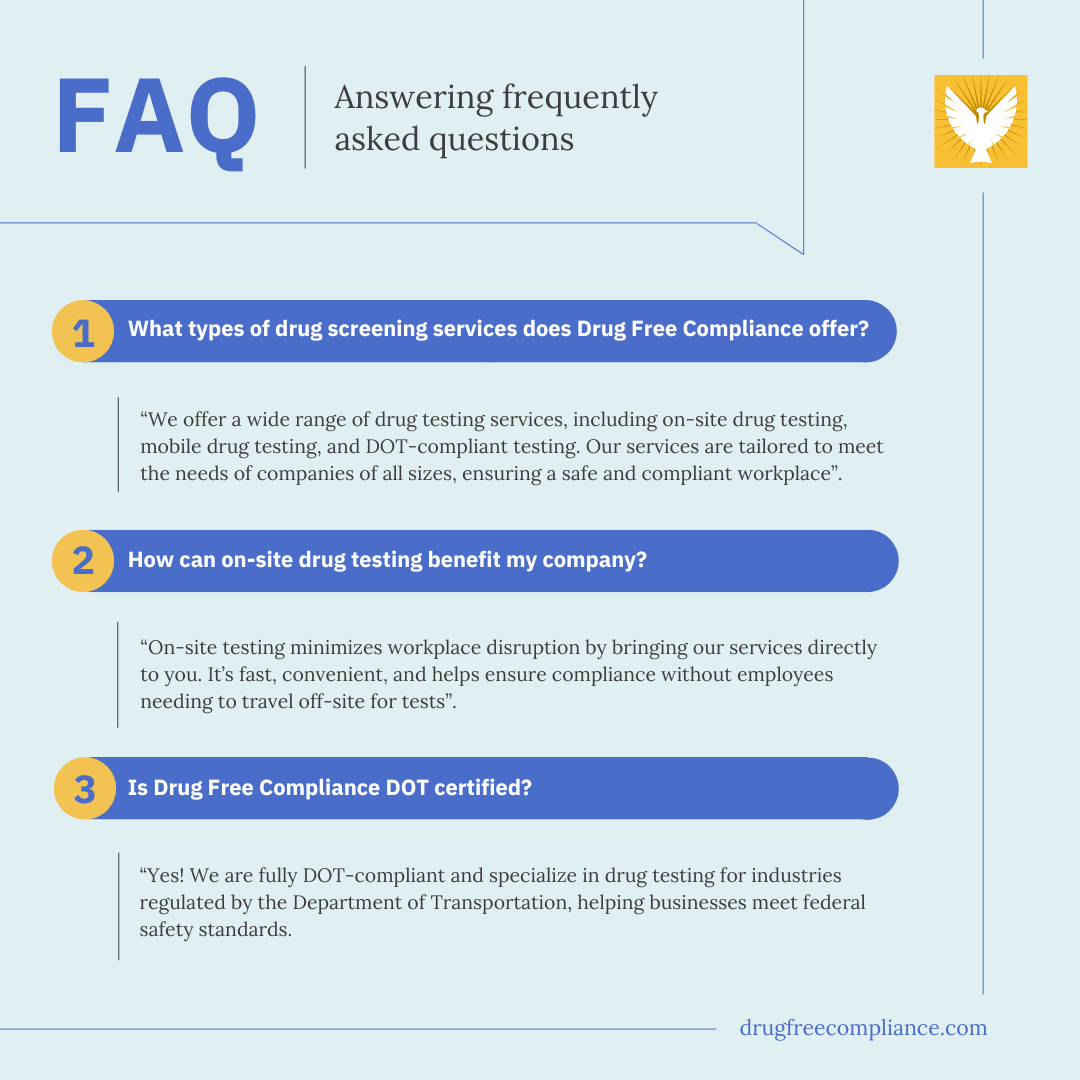 FAQ

Answering frequently asked questions

1 What types of drug screening services does Drug Free Compliance offer?

“We offer a wide range of drug testing services, including on-site drug testing, mobile drug testing, and DOT-compliant testing. Our services are tailored to meet the needs of companies of all sizes, ensuring a safe and compliant workplace”.

2 How can on-site drug testing benefit my company?

“On-site testing minimizes workplace disruption by bringing our services directly to you. It’s fast, convenient, and helps ensure compliance without employees needing to travel off-site for tests”.

3 Is Drug Free Compliance DOT certified?

“Yes! We are fully DOT-compliant and specialize in drug testing for industries regulated by the Department of Transportation, helping businesses meet federal safety standards.

drugfreecompliance.com